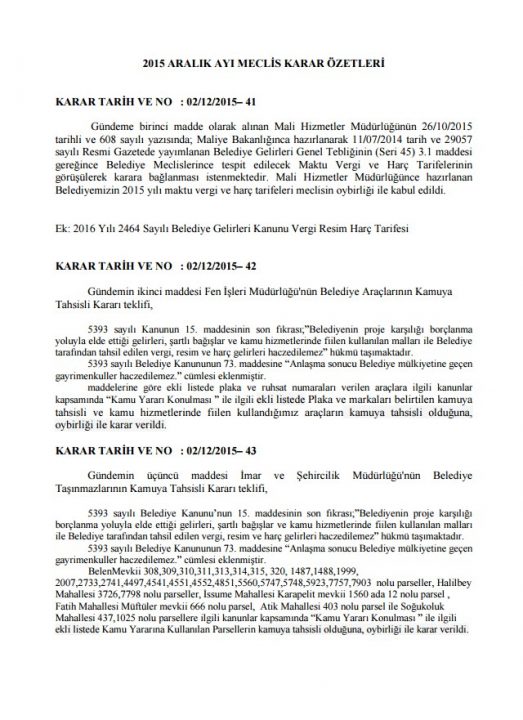 2015 ARALIK AYI MECLİS KARAR ÖZETLERİ

KARAR TARİH VE NO : 02/12/2015– 41

Gündeme birinci madde olarak alınan Mali Hizmetler Müdürlüğünün 26/10/2015 tarihli ve 608 sayılı yazısında; Maliye Bakanlığınca hazırlanarak 11/07/2014 tarih ve 29057 sayılı Resmi Gazetede yayımlanan Belediye Gelirleri Genel Tebliğinin (Seri 45) 3.1 maddesi gereğince Belediye Meclislerince tespit edilecek Maktu Vergi ve Harç Tarifelerinin görüşülerek karara bağlanması istenmektedir. Mali Hizmetler Müdürlüğünce hazırlanan Belediyemizin 2015 yılı maktu vergi ve harç tarifeleri meclisin oybirliği ile kabul edildi.

Ek: 2016 Yılı 2464 Sayılı Belediye Gelirleri Kanunu Vergi Resim Harç Tarifesi

KARAR TARİH VE NO : 02/12/2015– 42

Gündemin ikinci maddesi Fen İşleri Müdürlüğü'nün Belediye Araçlarının Kamuya Tahsisli Kararı teklifi,

5393 sayılı Kanunun 15. maddesinin son fıkrası;"Belediyenin proje karşılığı borçlanma yoluyla elde ettiği gelirleri, şartlı bağışlar ve kamu hizmetlerinde fiilen kullanılan malları ile Belediye tarafından tahsil edilen vergi, resim ve harç gelirleri haczedilemez" hükmü taşımaktadır.
5393 sayılı Belediye Kanununun 73. maddesine "Anlaşma sonucu Belediye mülkiyetine geçen gayrimenkuller haczedilemez." cümlesi eklenmiştir.
maddelerine göre ekli listede plaka ve ruhsat numaraları verilen araçlara ilgili kanunlar kapsamında "Kamu Yararı Konulması " ile ilgili ekli listede Plaka ve markaları belirtilen kamuya tahsisli ve kamu hizmetlerinde fiilen kullandığımız araçların kamuya tahsisli olduğuna, oybirliği ile karar verildi.

KARAR TARİH VE NO : 02/12/2015– 43

Gündemin üçüncü maddesi İmar ve Şehircilik Müdürlüğü'nün Belediye Taşınmazlarının Kamuya Tahsisli Kararı teklifi,

5393 sayılı Belediye Kanunu'nun 15. maddesinin son fıkrası;"Belediyenin proje karşılığı borçlanma yoluyla elde ettiği gelirleri, şartlı bağışlar ve kamu hizmetlerinde fiilen kullanılan malları ile Belediye tarafından tahsil edilen vergi, resim ve harç gelirleri haczedilemez" hükmü taşımaktadır.
5393 sayılı Belediye Kanununun 73. maddesine "Anlaşma sonucu Belediye mülkiyetine geçen gayrimenkuller haczedilemez." cümlesi eklenmiştir.
BelenMevkii 308,309,310,311,313,314,315, 320, 1487,1488,1999, 2007,2733,2741,4497,4541,4551,4552,4851,5560,5747,5748,5923,7757,7903 nolu parseller, Halilbey Mahallesi 3726,7798 nolu parseller, İssume Mahallesi Karapelit mevkii 1560 ada 12 nolu parsel , Fatih Mahallesi Müftüler mevkii 666 nolu parsel, Atik Mahallesi 403 nolu parsel ile Soğukoluk Mahallesi 437,1025 nolu parsellere ilgili kanunlar kapsamında "Kamu Yararı Konulması " ile ilgili ekli listede Kamu Yararına Kullanılan Parsellerin kamuya tahsisli olduğuna, oybirliği ile karar verildi.